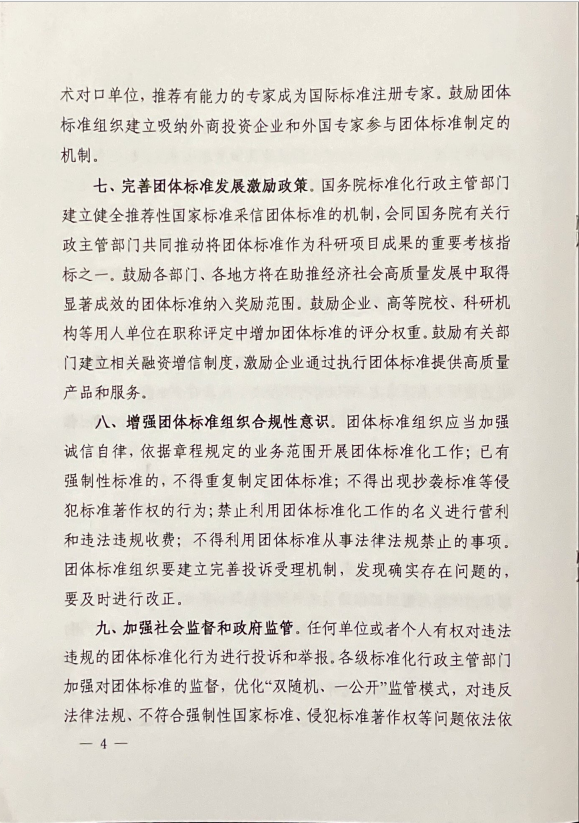 术对口单位，推荐有能力的专家成为国际标准注册专家。鼓励团体标准组织建立吸纳外商投资企业和外国专家参与团体标准制定的机制。

七、完善团体标准发展激励政策。国务院标准化行政主管部门建立健全推荐性国家标准采信团体标准的机制，会同国务院有关行政主管部门共同推动将团体标准作为科研项目成果的重要考核指标之一。鼓励各部门、各地方将在助推经济社会高质量发展中取得显著成效的团体标准纳入奖励范围。鼓励企业、高等院校、科研机构等用人单位在职称评定中增加团体标准的评分权重。鼓励有关部门建立相关融资增信制度，激励企业通过执行团体标准提供高质量产品和服务。

八、增强团体标准组织合规性意识。团体标准组织应当加强诚信自律，依据章程规定的业务范围开展团体标准化工作；已有强制性标准的，不得重复制定团体标准；不得出现抄袭标准等侵犯标准著作权的行为；禁止利用团体标准化工作的名义进行营利和违法违规收费；不得利用团体标准从事法律法规禁止的事项。团体标准组织要建立完善投诉受理机制，发现确实存在问题的，要及时进行改正。

九、加强社会监督和政府监管。任何单位或者个人有权对违法违规的团体标准化行为进行投诉和举报。各级标准化行政主管部门加强对团体标准的监督，优化“双随机、一公开”监管模式，对违反法律法规、不符合强制性国家标准、侵犯标准著作权等问题依法依

— 4 —